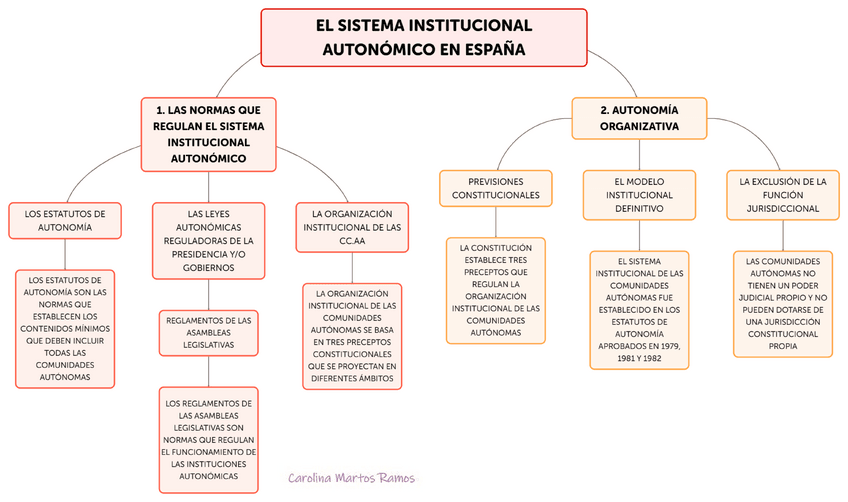 EL SISTEMA INSTITUCIONAL AUTONÓMICO EN ESPAÑA

1. LAS NORMAS QUE REGULAN EL SISTEMA INSTITUCIONAL AUTONÓMICO

LOS ESTATUTOS DE AUTONOMÍA

LOS ESTATUTOS DE AUTONOMÍA SON LAS NORMAS QUE ESTABLECEN LOS CONTENIDOS MÍNIMOS QUE DEBEN INCLUIR TODAS LAS COMUNIDADES AUTÓNOMAS

LAS LEYES AUTONÓMICAS REGULADORAS DE LA PRESIDENCIA Y/O GOBIERNOS

REGLAMENTOS DE LAS ASAMBLEAS LEGISLATIVAS

LOS REGLAMENTOS DE LAS ASAMBLEAS LEGISLATIVAS SON NORMAS QUE REGULAN EL FUNCIONAMIENTO DE LAS INSTITUCIONES AUTONÓMICAS

LA ORGANIZACIÓN INSTITUCIONAL DE LAS CC.AA

LA ORGANIZACIÓN INSTITUCIONAL DE LAS COMUNIDADES AUTÓNOMAS SE BASA EN TRES PRECEPTOS CONSTITUCIONALES QUE SE PROYECTAN EN DIFERENTES ÁMBITOS

2. AUTONOMÍA ORGANIZATIVA

PREVISIONES CONSTITUCIONALES

LA CONSTITUCIÓN ESTABLECE TRES PRECEPTOS QUE REGULAN LA ORGANIZACIÓN INSTITUCIONAL DE LAS COMUNIDADES AUTÓNOMAS

EL MODELO INSTITUCIONAL DEFINITIVO

EL SISTEMA INSTITUCIONAL DE LAS COMUNIDADES AUTÓNOMAS FUE ESTABLECIDO EN LOS ESTATUTOS DE AUTONOMÍA APROBADOS EN 1979, 1981 Y 1982

LA EXCLUSIÓN DE LA FUNCIÓN JURISDICCIONAL

LAS COMUNIDADES AUTÓNOMAS NO TIENEN UN PODER JUDICIAL PROPIO Y NO PUEDEN DOTARSE DE UNA JURISDICCIÓN CONSTITUCIONAL PROPIA

Carolina Martos Ramos